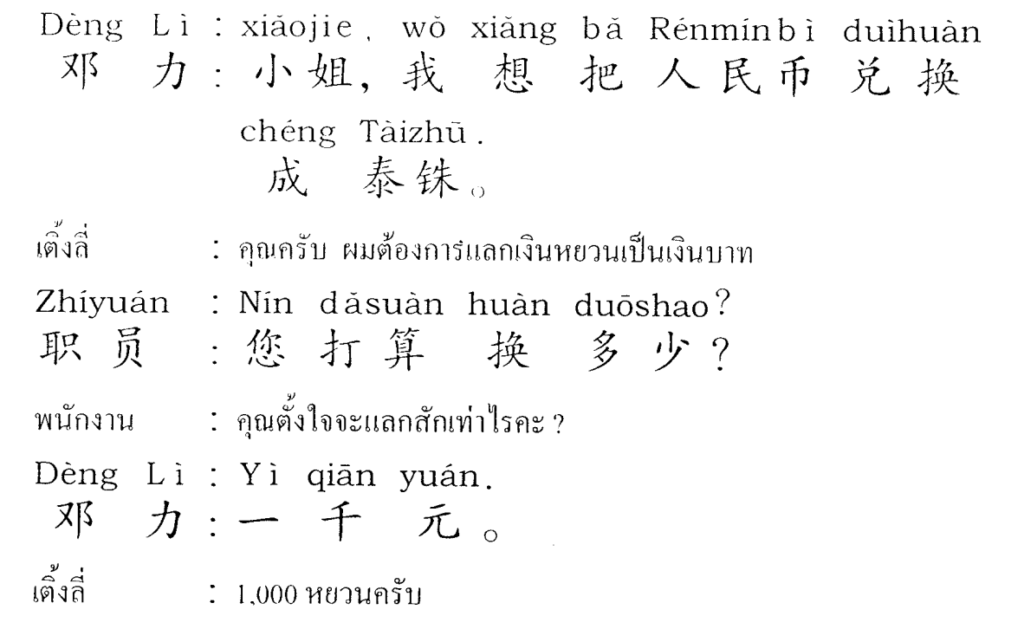 Dèng Lì : xiǎojie, wǒ xiǎng bǎ Rénmínbì duìhuàn
邓力：小姐，我想把人民币兑换

chéng Tàizhū.
成泰铢。

เติ้งลี่ : คุณครับ ผมต้องการแลกเงินหยวนเป็นเงินบาท

Zhíyuán : Nín dǎsuàn huàn duōshao?
职员：您打算换多少？

พนักงาน : คุณตั้งใจจะแลกสักเท่าไรคะ ?

Dèng Lì : Yì qiān yuán.
邓力：一千元。

เติ้งลี่ : 1,000 หยวนครับ